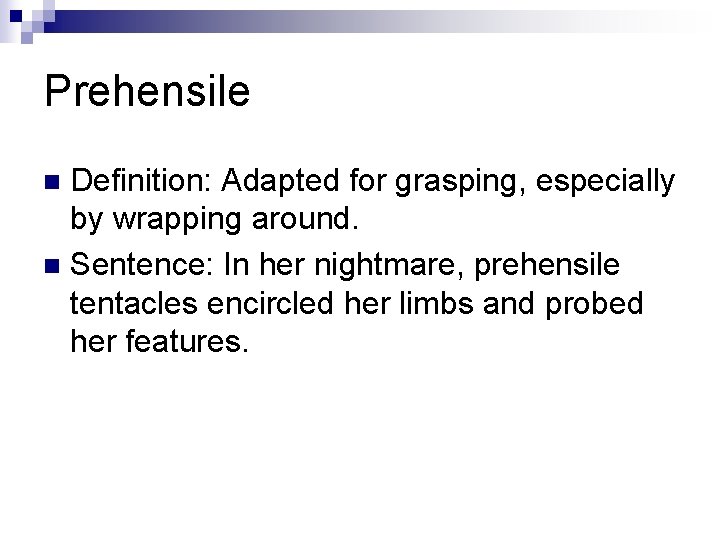 Prehensile

• Definition: Adapted for grasping, especially by wrapping around.
• Sentence: In her nightmare, prehensile tentacles encircled her limbs and probed her features.